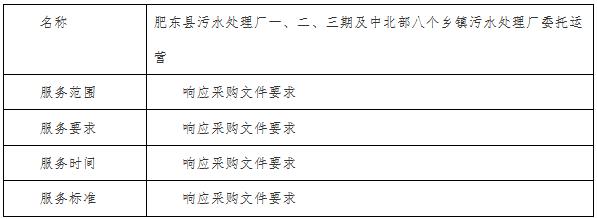 | 名称 | 肥东县污水处理厂一、二、三期及中北部八个乡镇污水处理厂委托运营 |
|---|---|
| 服务范围 | 响应采购文件要求 |
| 服务要求 | 响应采购文件要求 |
| 服务时间 | 响应采购文件要求 |
| 服务标准 | 响应采购文件要求 |